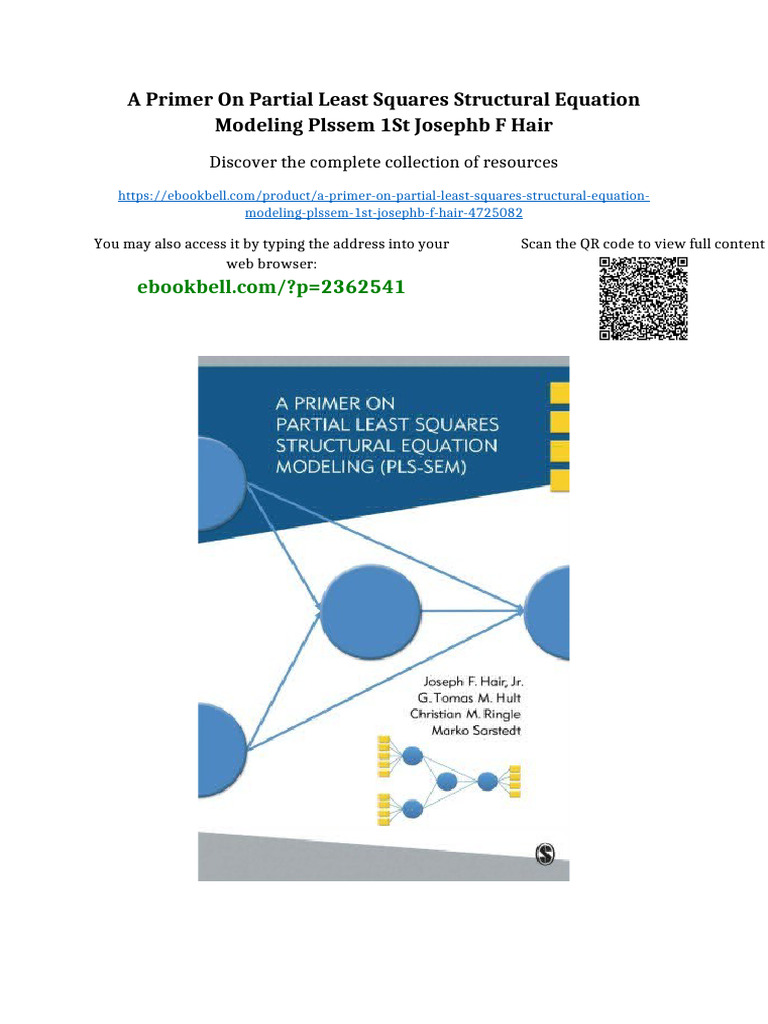 A Primer On Partial Least Squares Structural Equation Modeling Plssem 1St Josephb F Hair

Discover the complete collection of resources

https://ebookbell.com/product/a-primer-on-partial-least-squares-structural-equation-modeling-plssem-1st-josephb-f-hair-4725082

You may also access it by typing the address into your web browser:

ebookbell.com/?p=2362541

Scan the QR code to view full content

A PRIMER ON PARTIAL LEAST SQUARES STRUCTURAL EQUATION MODELING (PLS-SEM)

Joseph F. Hair, Jr.
G. Tomas M. Hult
Christian M. Ringle
Marko Sarstedt